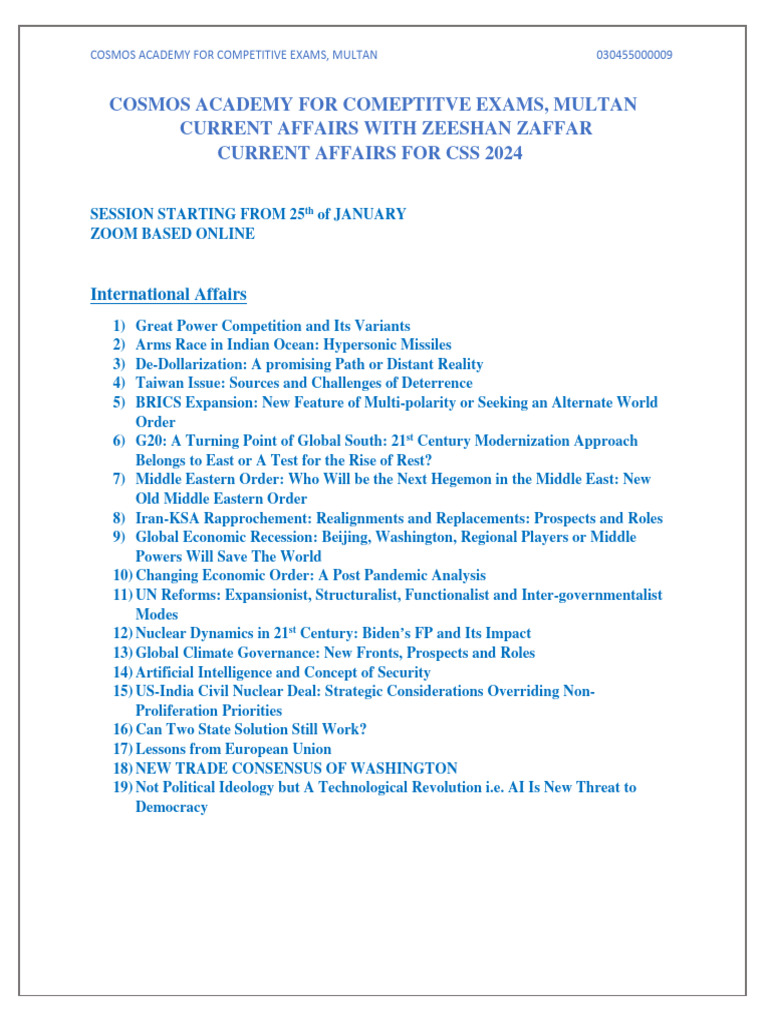 COSMOS ACADEMY FOR COMPETITIVE EXAMS, MULTAN 030455000009

COSMOS ACADEMY FOR COMEPTITVE EXAMS, MULTAN
CURRENT AFFAIRS WITH ZEESHAN ZAFFAR
CURRENT AFFAIRS FOR CSS 2024

SESSION STARTING FROM 25$^{th}$ of JANUARY
ZOOM BASED ONLINE

International Affairs

1) Great Power Competition and Its Variants
2) Arms Race in Indian Ocean: Hypersonic Missiles
3) De-Dollarization: A promising Path or Distant Reality
4) Taiwan Issue: Sources and Challenges of Deterrence
5) BRICS Expansion: New Feature of Multi-polarity or Seeking an Alternate World Order
6) G20: A Turning Point of Global South: 21$^{st}$ Century Modernization Approach Belongs to East or A Test for the Rise of Rest?
7) Middle Eastern Order: Who Will be the Next Hegemon in the Middle East: New Old Middle Eastern Order
8) Iran-KSA Rapprochement: Realignments and Replacements: Prospects and Roles
9) Global Economic Recession: Beijing, Washington, Regional Players or Middle Powers Will Save The World
10) Changing Economic Order: A Post Pandemic Analysis
11) UN Reforms: Expansionist, Structuralist, Functionalist and Inter-governmentalist Modes
12) Nuclear Dynamics in 21$^{st}$ Century: Biden's FP and Its Impact
13) Global Climate Governance: New Fronts, Prospects and Roles
14) Artificial Intelligence and Concept of Security
15) US-India Civil Nuclear Deal: Strategic Considerations Overriding Non-Proliferation Priorities
16) Can Two State Solution Still Work?
17) Lessons from European Union
18) NEW TRADE CONSENSUS OF WASHINGTON
19) Not Political Ideology but A Technological Revolution i.e. AI Is New Threat to Democracy